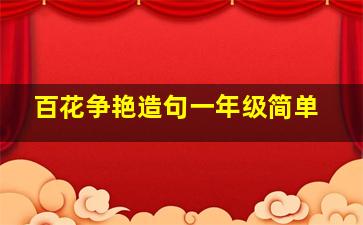 百花争艳造句一年级简单